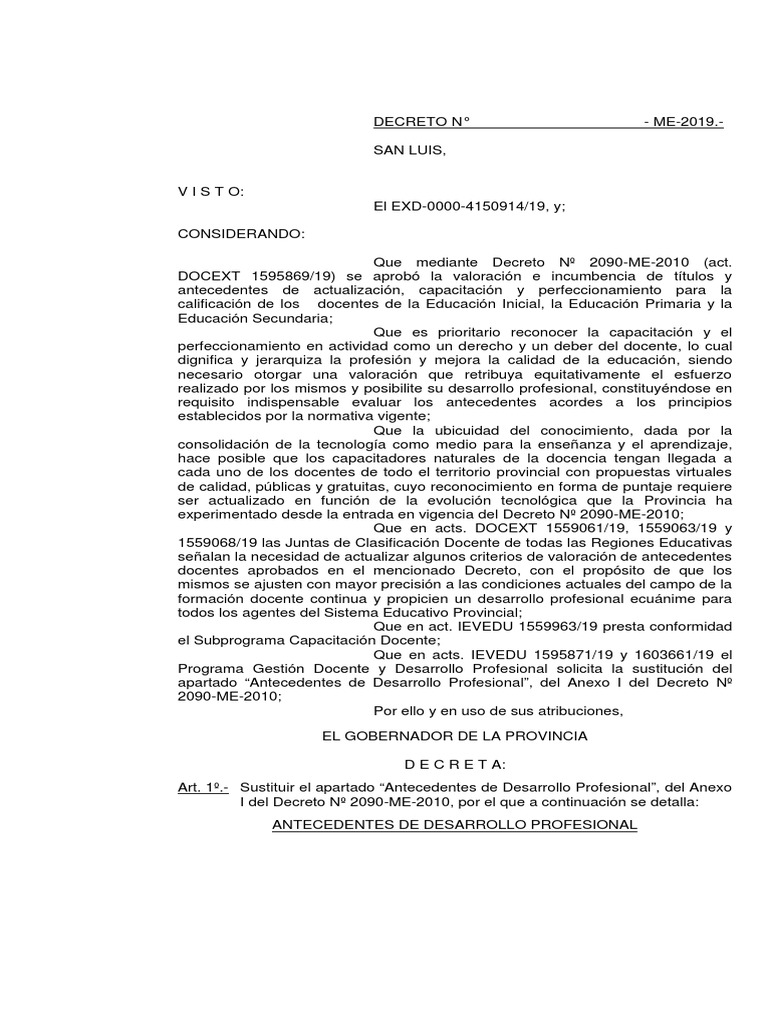 DECRETO N° - ME-2019.-

SAN LUIS,

V I S T O:

El EXD-0000-4150914/19, y;

CONSIDERANDO:

Que mediante Decreto Nº 2090-ME-2010 (act. DOCEXT 1595869/19) se aprobó la valoración e incumbencia de títulos y antecedentes de actualización, capacitación y perfeccionamiento para la calificación de los docentes de la Educación Inicial, la Educación Primaria y la Educación Secundaria;

Que es prioritario reconocer la capacitación y el perfeccionamiento en actividad como un derecho y un deber del docente, lo cual dignifica y jerarquiza la profesión y mejora la calidad de la educación, siendo necesario otorgar una valoración que retribuya equitativamente el esfuerzo realizado por los mismos y posibilite su desarrollo profesional, constituyéndose en requisito indispensable evaluar los antecedentes acordes a los principios establecidos por la normativa vigente;

Que la ubicuidad del conocimiento, dada por la consolidación de la tecnología como medio para la enseñanza y el aprendizaje, hace posible que los capacitadores naturales de la docencia tengan llegada a cada uno de los docentes de todo el territorio provincial con propuestas virtuales de calidad, públicas y gratuitas, cuyo reconocimiento en forma de puntaje requiere ser actualizado en función de la evolución tecnológica que la Provincia ha experimentado desde la entrada en vigencia del Decreto Nº 2090-ME-2010;

Que en acts. DOCEXT 1559061/19, 1559063/19 y 1559068/19 las Juntas de Clasificación Docente de todas las Regiones Educativas señalan la necesidad de actualizar algunos criterios de valoración de antecedentes docentes aprobados en el mencionado Decreto, con el propósito de que los mismos se ajusten con mayor precisión a las condiciones actuales del campo de la formación docente continua y propicien un desarrollo profesional ecuánime para todos los agentes del Sistema Educativo Provincial;

Que en act. IEVEDU 1559963/19 presta conformidad el Subprograma Capacitación Docente;

Que en acts. IEVEDU 1595871/19 y 1603661/19 el Programa Gestión Docente y Desarrollo Profesional solicita la sustitución del apartado “Antecedentes de Desarrollo Profesional”, del Anexo I del Decreto Nº 2090-ME-2010;

Por ello y en uso de sus atribuciones,

EL GOBERNADOR DE LA PROVINCIA

D E C R E T A:

Art. 1º.- Sustituir el apartado “Antecedentes de Desarrollo Profesional”, del Anexo I del Decreto Nº 2090-ME-2010, por el que a continuación se detalla:

ANTECEDENTES DE DESARROLLO PROFESIONAL